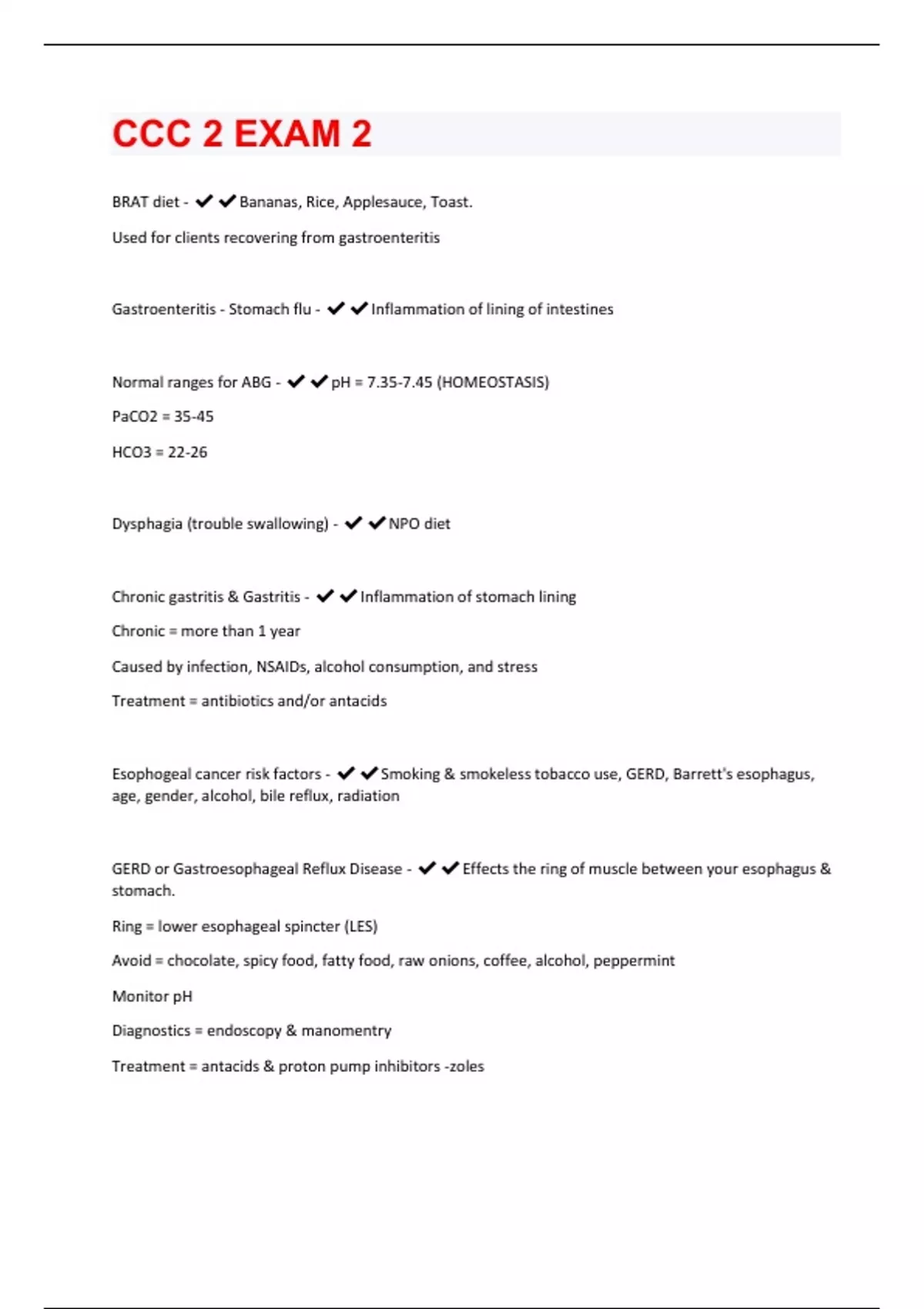 CCC 2 EXAM 2

BRAT diet - ✔✔Bananas, Rice, Applesauce, Toast.

Used for clients recovering from gastroenteritis

Gastroenteritis - Stomach flu - ✔✔Inflammation of lining of intestines

Normal ranges for ABG - ✔✔pH = 7.35-7.45 (HOMEOSTASIS)

PaCO2 = 35-45

HCO3 = 22-26

Dysphagia (trouble swallowing) - ✔✔NPO diet

Chronic gastritis & Gastritis - ✔✔Inflammation of stomach lining

Chronic = more than 1 year

Caused by infection, NSAIDs, alcohol consumption, and stress

Treatment = antibiotics and/or antacids

Esophogeal cancer risk factors - ✔✔Smoking & smokeless tobacco use, GERD, Barrett's esophagus, age, gender, alcohol, bile reflux, radiation

GERD or Gastroesophageal Reflux Disease - ✔✔Effects the ring of muscle between your esophagus & stomach.

Ring = lower esophageal spincter (LES)

Avoid = chocolate, spicy food, fatty food, raw onions, coffee, alcohol, peppermint

Monitor pH

Diagnostics = endoscopy & manomentry

Treatment = antacids & proton pump inhibitors -zoles